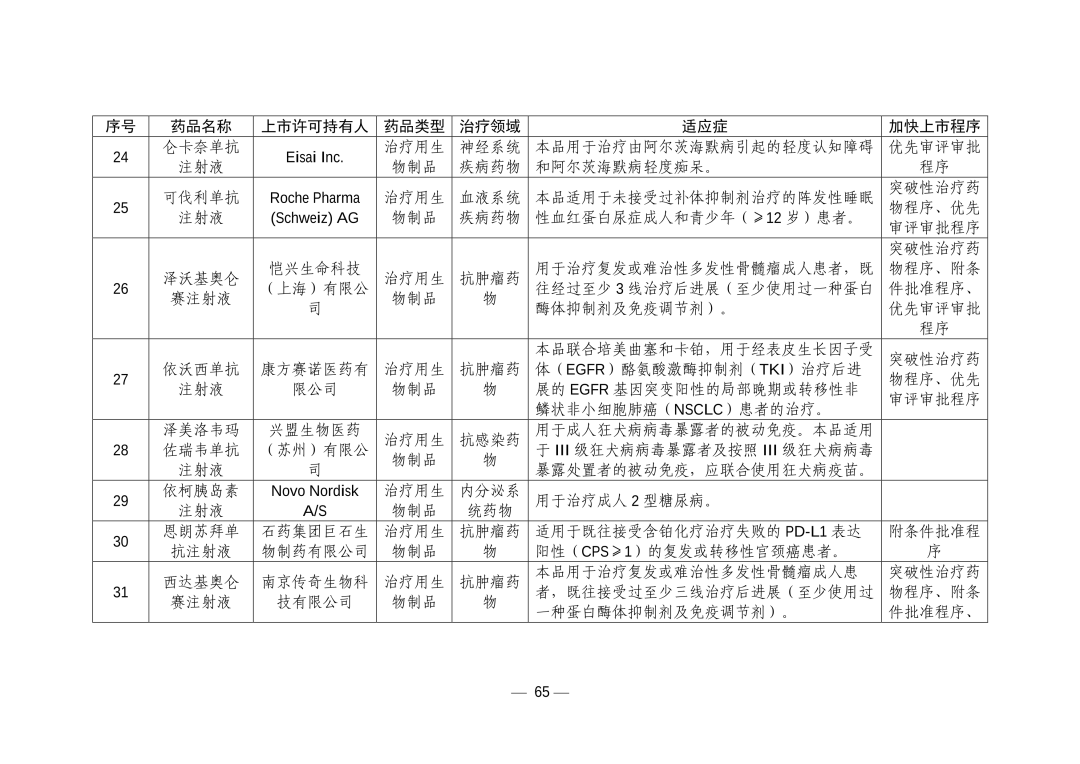 | 序号 | 药品名称 | 上市许可持有人 | 药品类型 | 治疗领域 | 适应症 | 加快上市程序 |
|---|---|---|---|---|---|---|
| 24 | 仑卡奈单抗注射液 | Eisai Inc. | 治疗用生物制品 | 神经系统疾病药物 | 本品用于治疗由阿尔茨海默病引起的轻度认知障碍和阿尔茨海默病轻度痴呆。 | 优先审评审批程序 |
| 25 | 可伐利单抗注射液 | Roche Pharma (Schweiz) AG | 治疗用生物制品 | 血液系统疾病药物 | 本品适用于未接受过补体抑制剂治疗的阵发性睡眠性血红蛋白尿症成人和青少年（≥12 岁）患者。 | 突破性治疗药物程序、优先审评审批程序 |
| 26 | 泽沃基奥仑赛注射液 | 恺兴生命科技（上海）有限公司 | 治疗用生物制品 | 抗肿瘤药物 | 用于治疗复发或难治性多发性骨髓瘤成人患者，既往经过至少 3 线治疗后进展（至少使用过一种蛋白酶体抑制剂及免疫调节剂）。 | 突破性治疗药物程序、附条件批准程序、优先审评审批程序 |
| 27 | 依沃西单抗注射液 | 康方赛诺医药有限公司 | 治疗用生物制品 | 抗肿瘤药物 | 本品联合培美曲塞和卡铂，用于经表皮生长因子受体（EGFR）酪氨酸激酶抑制剂（TKI）治疗后进展的 EGFR 基因突变阳性的局部晚期或转移性非鳞状非小细胞肺癌（NSCLC）患者的治疗。 | 突破性治疗药物程序、优先审评审批程序 |
| 28 | 泽美洛韦玛佐瑞韦单抗注射液 | 兴盟生物医药（苏州）有限公司 | 治疗用生物制品 | 抗感染药物 | 用于成人狂犬病病毒暴露者的被动免疫。本品适用于 III 级狂犬病病毒暴露者及按照 III 级狂犬病病毒暴露处置者的被动免疫，应联合使用狂犬病疫苗。 | |
| 29 | 依柯胰岛素注射液 | Novo Nordisk A/S | 治疗用生物制品 | 内分泌系统药物 | 用于治疗成人 2 型糖尿病。 | |
| 30 | 恩朗苏拜单抗注射液 | 石药集团巨石生物制药有限公司 | 治疗用生物制品 | 抗肿瘤药物 | 适用于既往接受含铂化疗治疗失败的 PD-L1 表达阳性（CPS≥1）的复发或转移性宫颈癌患者。 | 附条件批准程序 |
| 31 | 西达基奥仑赛注射液 | 南京传奇生物科技有限公司 | 治疗用生物制品 | 抗肿瘤药物 | 本品用于治疗复发或难治性多发性骨髓瘤成人患者，既往接受过至少三线治疗后进展（至少使用过一种蛋白酶体抑制剂及免疫调节剂）。 | 突破性治疗药物程序、附条件批准程序、 |

— 65 —